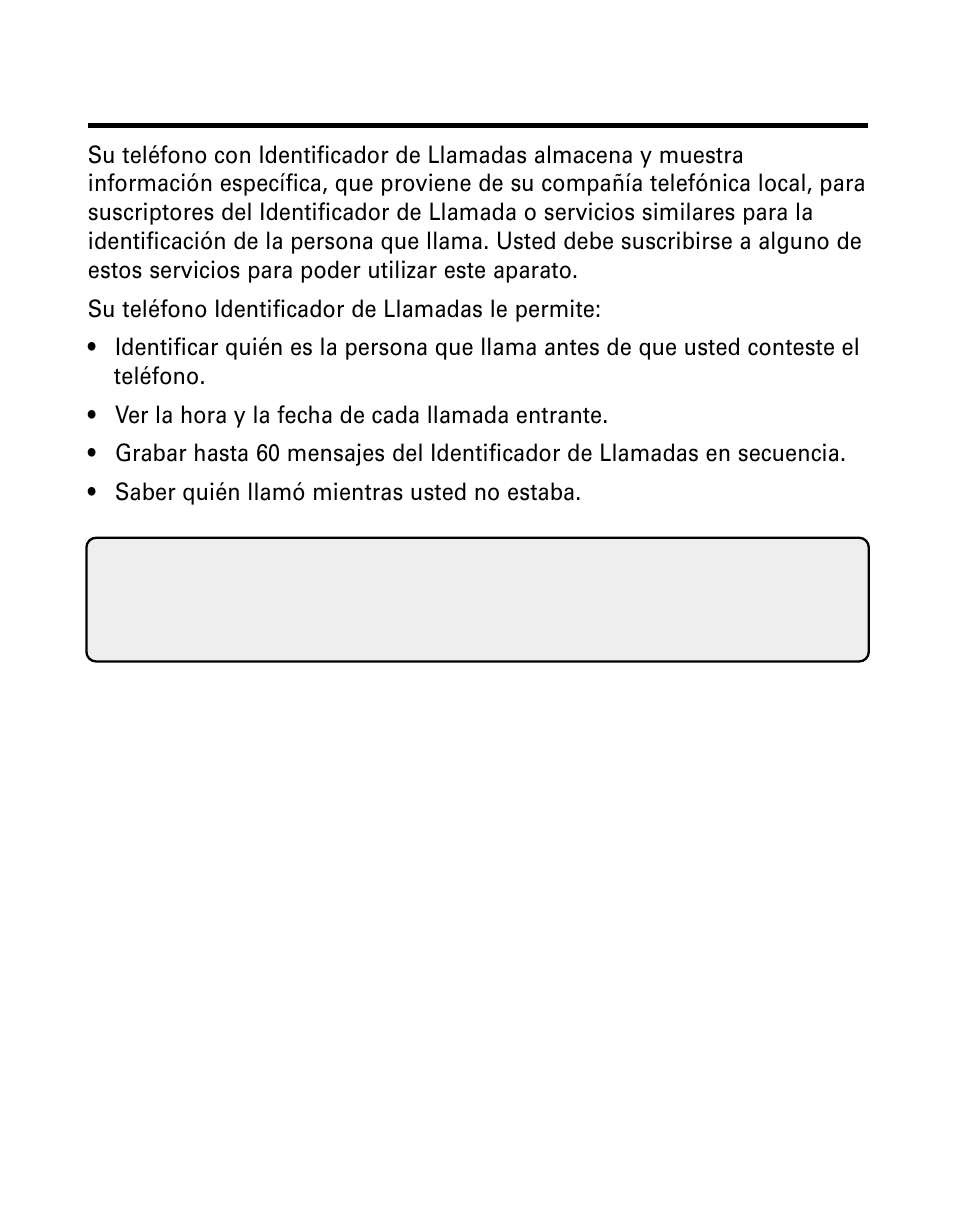 Su teléfono con Identificador de Llamadas almacena y muestra información específica, que proviene de su compañía telefónica local, para suscriptores del Identificador de Llamada o servicios similares para la identificación de la persona que llama. Usted debe suscribirse a alguno de estos servicios para poder utilizar este aparato.

Su teléfono Identificador de Llamadas le permite:

• Identificar quién es la persona que llama antes de que usted conteste el teléfono.

• Ver la hora y la fecha de cada llamada entrante.

• Grabar hasta 60 mensajes del Identificador de Llamadas en secuencia.

• Saber quién llamó mientras usted no estaba.